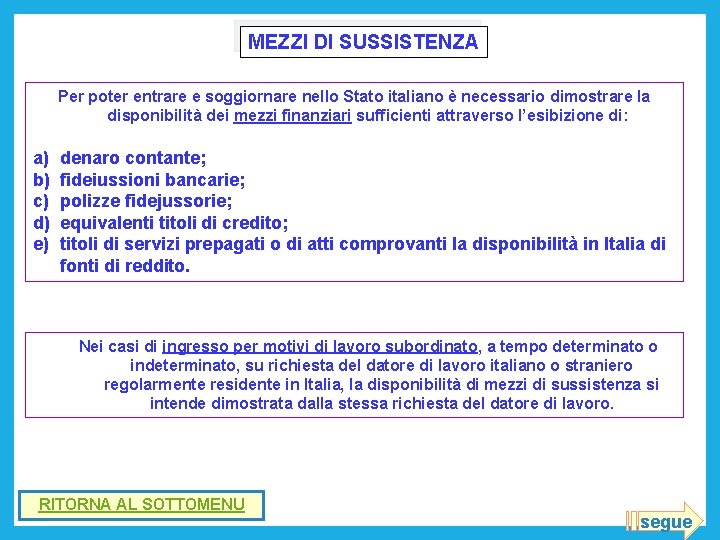 MEZZI DI SUSSISTENZA

Per poter entrare e soggiornare nello Stato italiano è necessario dimostrare la disponibilità dei mezzi finanziari sufficienti attraverso l'esibizione di:

a) denaro contante;
b) fideiussioni bancarie;
c) polizze fidejussorie;
d) equivalenti titoli di credito;
e) titoli di servizi prepagati o di atti comprovanti la disponibilità in Italia di fonti di reddito.

Nei casi di ingresso per motivi di lavoro subordinato, a tempo determinato o indeterminato, su richiesta del datore di lavoro italiano o straniero regolarmente residente in Italia, la disponibilità di mezzi di sussistenza si intende dimostrata dalla stessa richiesta del datore di lavoro.

RITORNA AL SOTTOMENU

segue